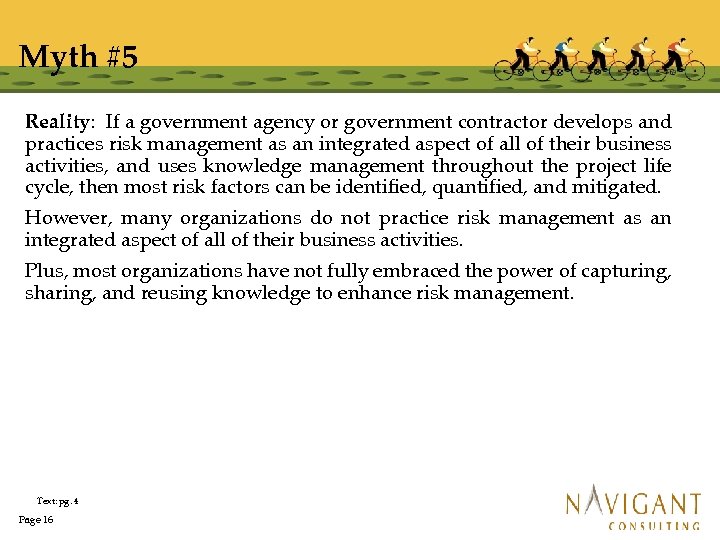 Myth #5

Reality: If a government agency or government contractor develops and practices risk management as an integrated aspect of all of their business activities, and uses knowledge management throughout the project life cycle, then most risk factors can be identified, quantified, and mitigated.

However, many organizations do not practice risk management as an integrated aspect of all of their business activities.

Plus, most organizations have not fully embraced the power of capturing, sharing, and reusing knowledge to enhance risk management.

Text: pg. 4

Page 16

NAVIGANT CONSULTING